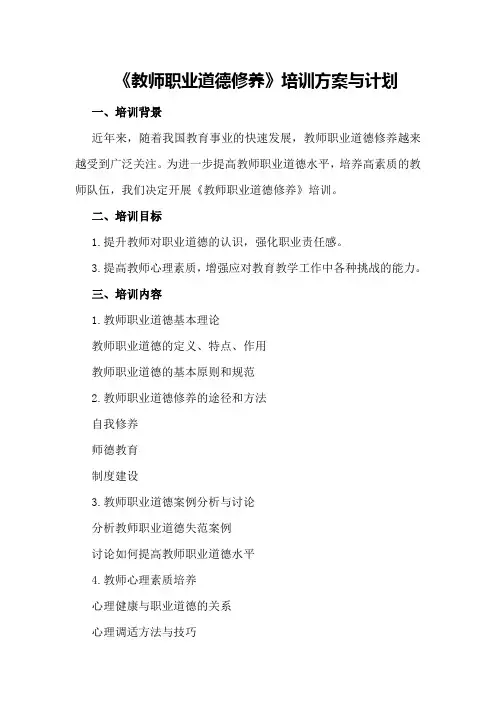 《教师职业道德修养》培训方案与计划

一、培训背景

近年来，随着我国教育事业的快速发展，教师职业道德修养越来越受到广泛关注。为进一步提高教师职业道德水平，培养高素质的教师队伍，我们决定开展《教师职业道德修养》培训。

二、培训目标

1.提升教师对职业道德的认识，强化职业责任感。

3.提高教师心理素质，增强应对教育教学工作中各种挑战的能力。

三、培训内容

1.教师职业道德基本理论

教师职业道德的定义、特点、作用

教师职业道德的基本原则和规范

2.教师职业道德修养的途径和方法

自我修养

师德教育

制度建设

3.教师职业道德案例分析与讨论

分析教师职业道德失范案例

讨论如何提高教师职业道德水平

4.教师心理素质培养

心理健康与职业道德的关系

心理调适方法与技巧